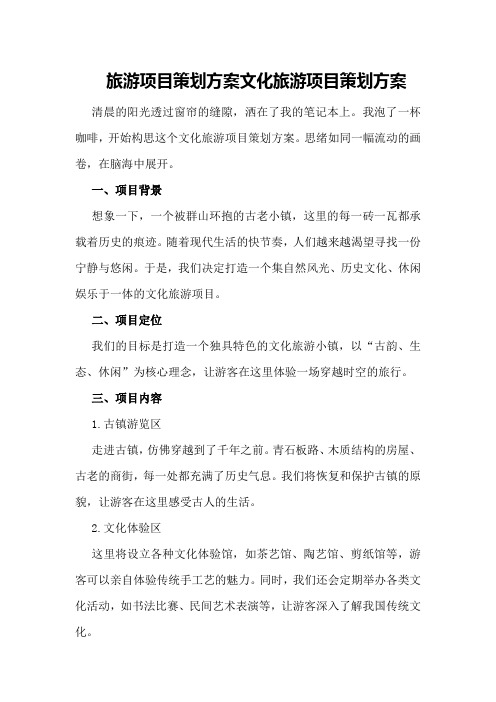 旅游项目策划方案文化旅游项目策划方案

清晨的阳光透过窗帘的缝隙，洒在了我的笔记本上。我泡了一杯咖啡，开始构思这个文化旅游项目策划方案。思绪如同一幅流动的画卷，在脑海中展开。

一、项目背景

想象一下，一个被群山环抱的古老小镇，这里的每一砖一瓦都承载着历史的痕迹。随着现代生活的快节奏，人们越来越渴望寻找一份宁静与悠闲。于是，我们决定打造一个集自然风光、历史文化、休闲娱乐于一体的文化旅游项目。

二、项目定位

我们的目标是打造一个独具特色的文化旅游小镇，以“古韵、生态、休闲”为核心理念，让游客在这里体验一场穿越时空的旅行。

三、项目内容

1.古镇游览区

走进古镇，仿佛穿越到了千年之前。青石板路、木质结构的房屋、古老的商街，每一处都充满了历史气息。我们将恢复和保护古镇的原貌，让游客在这里感受古人的生活。

2.文化体验区

这里将设立各种文化体验馆，如茶艺馆、陶艺馆、剪纸馆等，游客可以亲自体验传统手工艺的魅力。同时，我们还会定期举办各类文化活动，如书法比赛、民间艺术表演等，让游客深入了解我国传统文化。